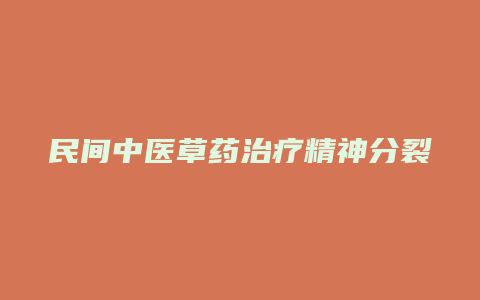 民间中医草药治疗精神分裂